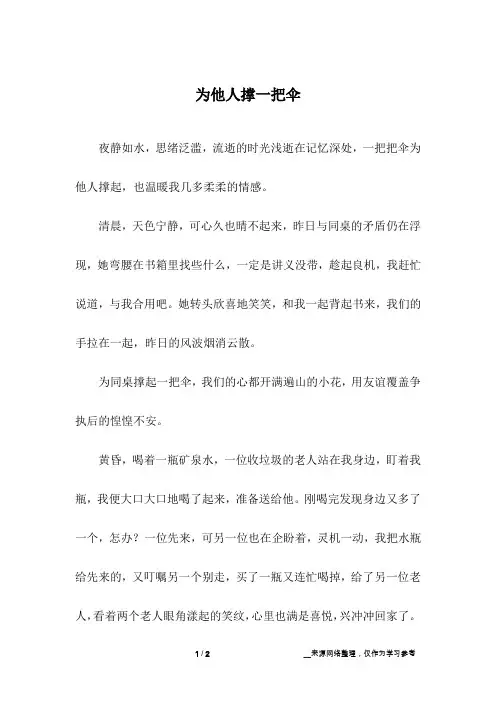 为他人撑一把伞

夜静如水，思绪泛滥，流逝的时光浅逝在记忆深处，一把把伞为他人撑起，也温暖我几多柔柔的情感。

清晨，天色宁静，可心久也晴不起来，昨日与同桌的矛盾仍在浮现，她弯腰在书箱里找些什么，一定是讲义没带，趁起良机，我赶忙说道，与我合用吧。她转头欣喜地笑笑，和我一起背起书来，我们的手拉在一起，昨日的风波烟消云散。

为同桌撑起一把伞，我们的心都开满遍山的小花，用友谊覆盖争执后的惶惶不安。

黄昏，喝着一瓶矿泉水，一位收垃圾的老人站在我身边，盯着我瓶，我便大口大口地喝了起来，准备送给他。刚喝完发现身边又多了一个，怎办？一位先来，可另一位也在企盼着，灵机一动，我把水瓶给先来的，又叮嘱另一个别走，买了一瓶又连忙喝掉，给了另一位老人，看着两个老人眼角漾起的笑纹，心里也满是喜悦，兴冲冲回家了。

1 / 2

__来源网络整理，仅作为学习参考